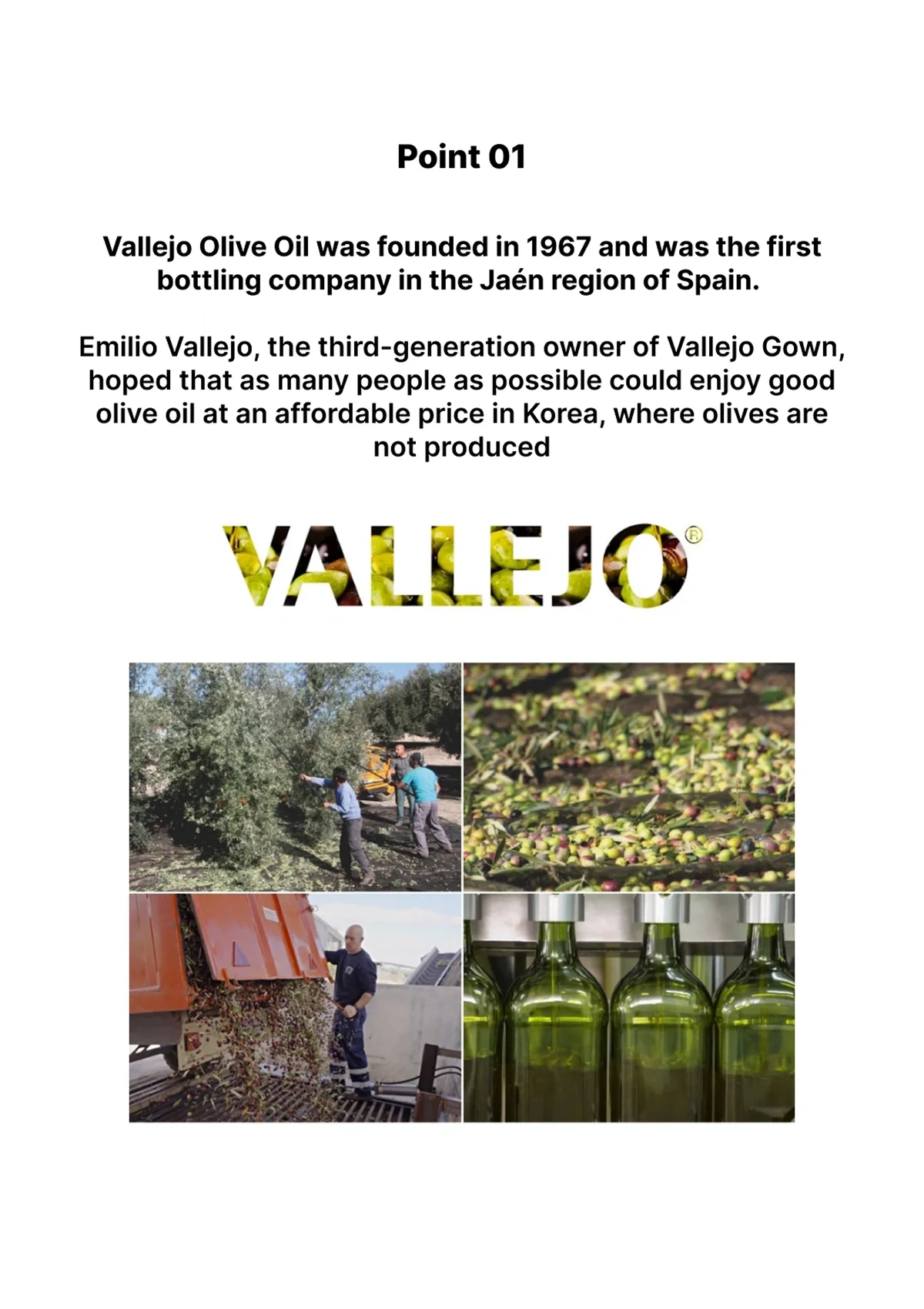 Point 01

Vallejo Olive Oil was founded in 1967 and was the first bottling company in the Jaén region of Spain.

Emilio Vallejo, the third-generation owner of Vallejo Gown, hoped that as many people as possible could enjoy good olive oil at an affordable price in Korea, where olives are not produced

VALLEJO®